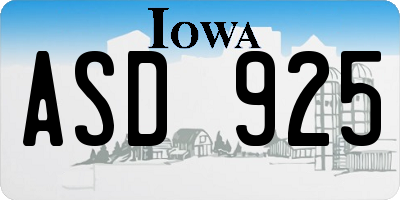 IOWA

ASD 925